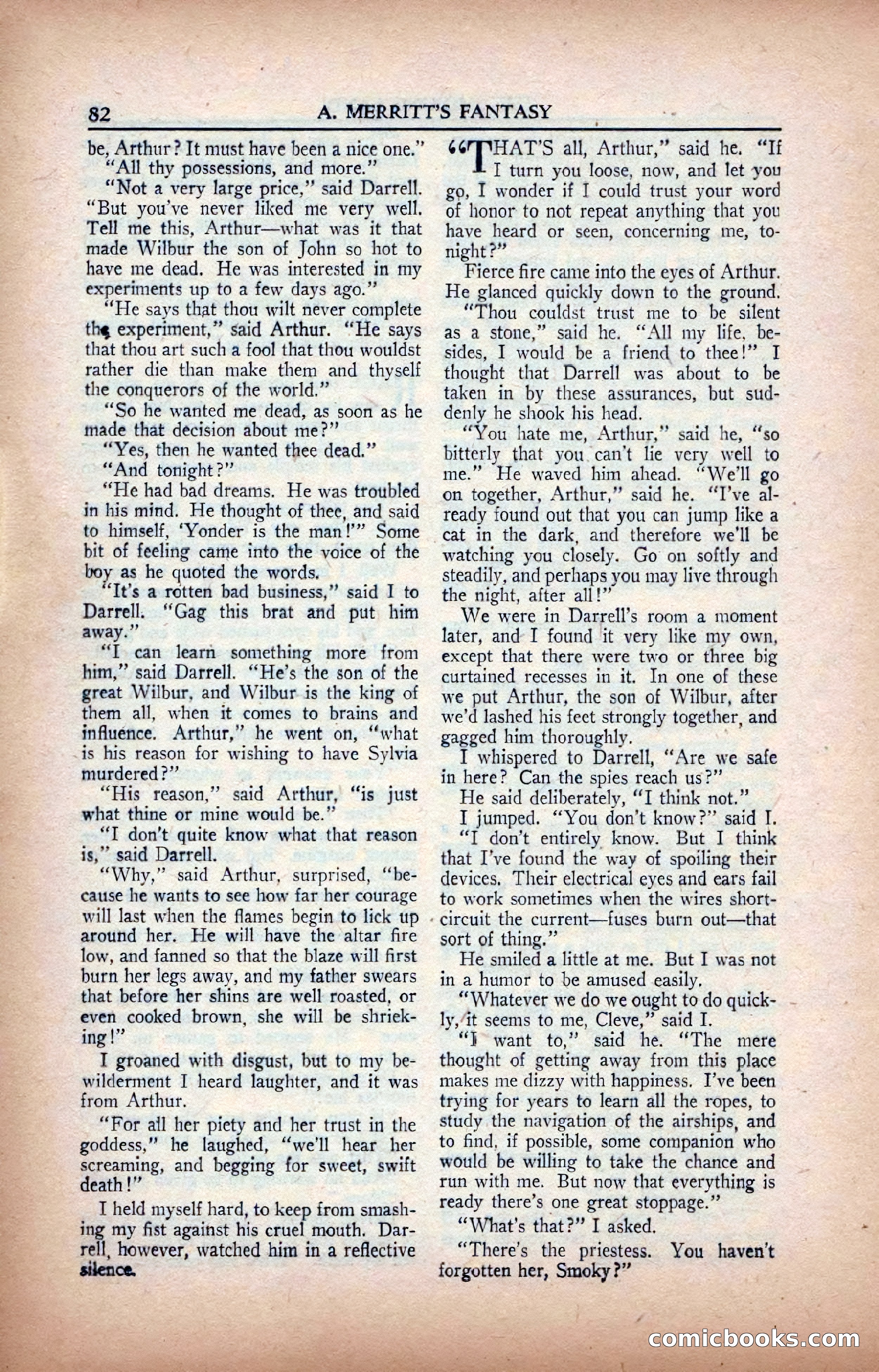 82 A. MERRITT'S FANTASY

be, Arthur? It must have been a nice one."

"All thy possessions, and more."

"Not a very large price," said Darrell. "But you've never liked me very well. Tell me this, Arthur—what was it that made Wilbur the son of John so hot to have me dead. He was interested in my experiments up to a few days ago."

"He says that thou wilt never complete the experiment," said Arthur. "He says that thou art such a fool that thou wouldst rather die than make them and thyself the conquerors of the world."

"So he wanted me dead, as soon as he made that decision about me?"

"Yes, then he wanted thee dead."

"And tonight?"

"He had bad dreams. He was troubled in his mind. He thought of thee, and said to himself, 'Yonder is the man!'" Some bit of feeling came into the voice of the boy as he quoted the words.

"It's a rotten bad business," said I to Darrell. "Gag this brat and put him away."

"I can learn something more from him," said Darrell. "He's the son of the great Wilbur, and Wilbur is the king of them all, when it comes to brains and influence. Arthur," he went on, "what is his reason for wishing to have Sylvia murdered?"

"His reason," said Arthur, "is just what thine or mine would be."

"I don't quite know what that reason is," said Darrell.

"Why," said Arthur, surprised, "because he wants to see how far her courage will last when the flames begin to lick up around her. He will have the altar fire low, and fanned so that the blaze will first burn her legs away, and my father swears that before her shins are well roasted, or even cooked brown, she will be shrieking!"

I groaned with disgust, but to my bewilderment I heard laughter, and it was from Arthur.

"For all her piety and her trust in the goddess," he laughed, "we'll hear her screaming, and begging for sweet, swift death!"

I held myself hard, to keep from smashing my fist against his cruel mouth. Darrell, however, watched him in a reflective silence.

"THAT'S all, Arthur," said he. "If I turn you loose, now, and let you go, I wonder if I could trust your word of honor to not repeat anything that you have heard or seen, concerning me, tonight?"

Fierce fire came into the eyes of Arthur. He glanced quickly down to the ground.

"Thou couldst trust me to be silent as a stone," said he. "All my life, besides, I would be a friend to thee!" I thought that Darrell was about to be taken in by these assurances, but suddenly he shook his head.

"You hate me, Arthur," said he, "so bitterly that you can't lie very well to me." He waved him ahead. "We'll go on together, Arthur," said he. "I've already found out that you can jump like a cat in the dark, and therefore we'll be watching you closely. Go on softly and steadily, and perhaps you may live through the night, after all!"

We were in Darrell's room a moment later, and I found it very like my own, except that there were two or three big curtained recesses in it. In one of these we put Arthur, the son of Wilbur, after we'd lashed his feet strongly together, and gagged him thoroughly.

I whispered to Darrell, "Are we safe in here? Can the spies reach us?"

He said deliberately, "I think not."

I jumped. "You don't know?" said I.

"I don't entirely know. But I think that I've found the way of spoiling their devices. Their electrical eyes and ears fail to work sometimes when the wires short-circuit the current—fuses burn out—that sort of thing."

He smiled a little at me. But I was not in a humor to be amused easily.

"Whatever we do we ought to do quickly, it seems to me, Cleve," said I.

"I want to," said he. "The mere thought of getting away from this place makes me dizzy with happiness. I've been trying for years to learn all the ropes, to study the navigation of the airships, and to find, if possible, some companion who would be willing to take the chance and run with me. But now that everything is ready there's one great stoppage."

"What's that?" I asked.

"There's the priestess. You haven't forgotten her, Smoky?"

comicbooks.com